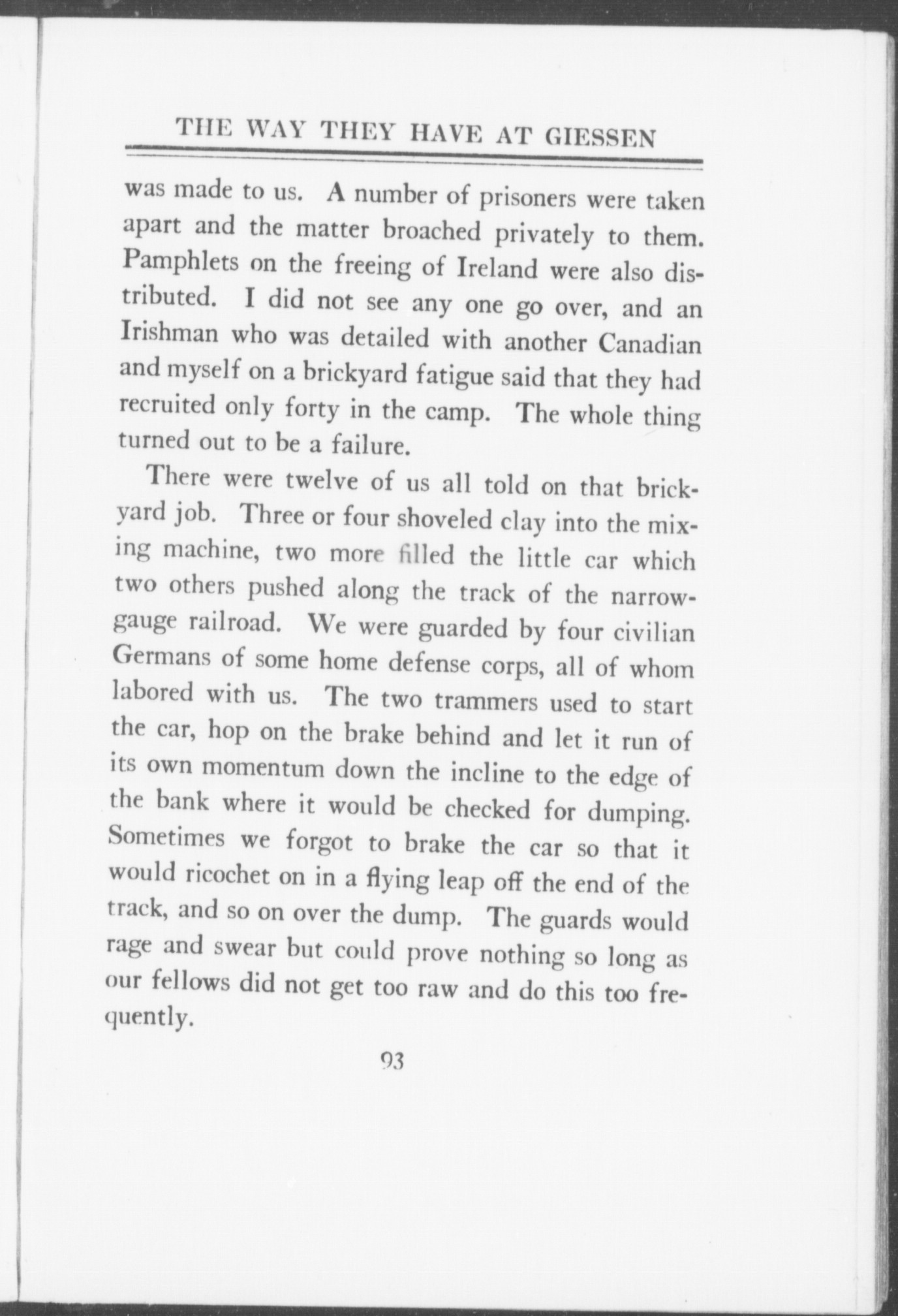 THE WAY THEY HAVE AT GIESSEN

was made to us. A number of prisoners were taken apart and the matter broached privately to them. Pamphlets on the freeing of Ireland were also distributed. I did not see any one go over, and an Irishman who was detailed with another Canadian and myself on a brickyard fatigue said that they had recruited only forty in the camp. The whole thing turned out to be a failure.

There were twelve of us all told on that brickyard job. Three or four shoveled clay into the mixing machine, two more filled the little car which two others pushed along the track of the narrow-gauge railroad. We were guarded by four civilian Germans of some home defense corps, all of whom labored with us. The two trammers used to start the car, hop on the brake behind and let it run of its own momentum down the incline to the edge of the bank where it would be checked for dumping. Sometimes we forgot to brake the car so that it would ricochet on in a flying leap off the end of the track, and so on over the dump. The guards would rage and swear but could prove nothing so long as our fellows did not get too raw and do this too frequently.

93